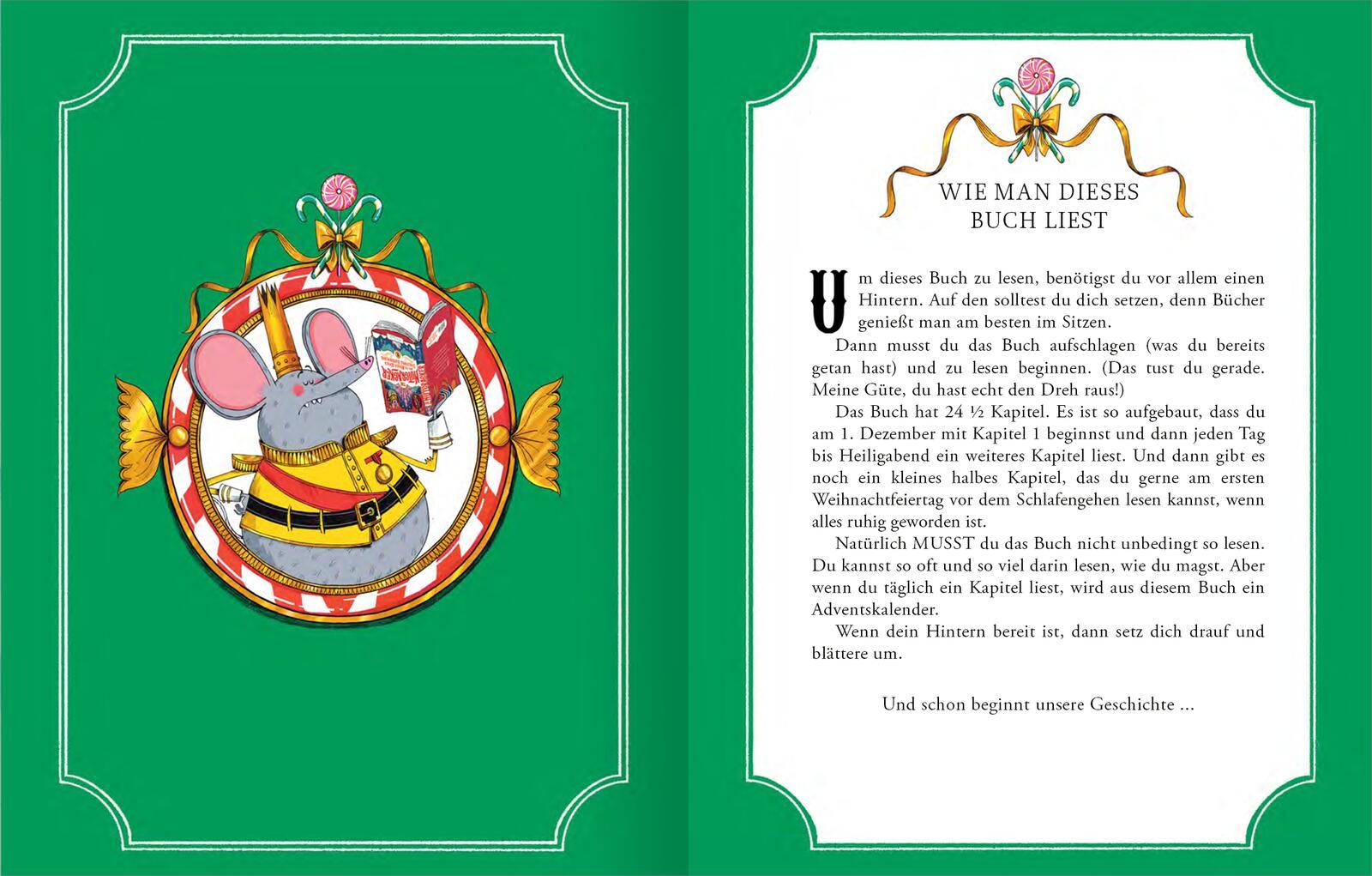 WIE MAN DIESES BUCH LIEST

Um dieses Buch zu lesen, benötigst du vor allem einen Hintern. Auf den solltest du dich setzen, denn Bücher genießt man am besten im Sitzen.

Dann musst du das Buch aufschlagen (was du bereits getan hast) und zu lesen beginnen. (Das tust du gerade. Meine Güte, du hast echt den Dreh raus!)

Das Buch hat 24 ½ Kapitel. Es ist so aufgebaut, dass du am 1. Dezember mit Kapitel 1 beginnst und dann jeden Tag bis Heiligabend ein weiteres Kapitel liest. Und dann gibt es noch ein kleines halbes Kapitel, das du gerne am ersten Weihnachtfeiertag vor dem Schlafengehen lesen kannst, wenn alles ruhig geworden ist.

Natürlich MUSST du das Buch nicht unbedingt so lesen. Du kannst so oft und so viel darin lesen, wie du magst. Aber wenn du täglich ein Kapitel liest, wird aus diesem Buch ein Adventskalender.

Wenn dein Hintern bereit ist, dann setz dich drauf und blättere um.

Und schon beginnt unsere Geschichte ...